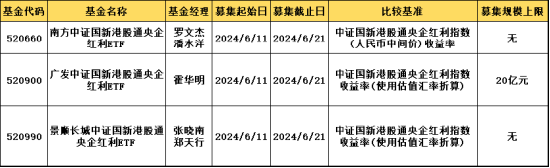 | 基金代码 | 基金名称 | 基金经理 | 募集起始日 | 募集截止日 | 比较基准 | 募集规模上限 |
|---|---|---|---|---|---|---|
| 520660 | 南方中证国新港股通央企红利ETF | 罗文杰 潘水洋 | 2024/6/11 | 2024/6/21 | 中证国新港股通央企红利指数（人民币中间价）收益率 | 无 |
| 520900 | 广发中证国新港股通央企红利ETF | 霍华明 | 2024/6/11 | 2024/6/21 | 中证国新港股通央企红利指数收益率(使用估值汇率折算) | 20亿元 |
| 520990 | 景顺长城中证国新港股通央企红利ETF | 张晓南 郑天行 | 2024/6/11 | 2024/6/21 | 中证国新港股通央企红利指数收益率(使用估值汇率折算) | 无 |